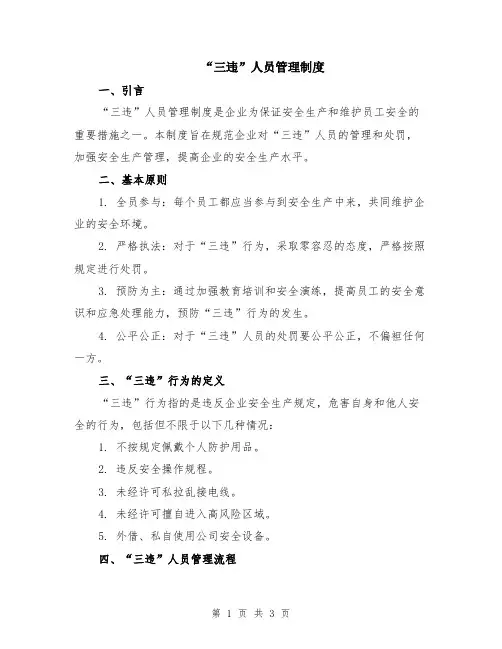 “三违”人员管理制度

一、引言

“三违”人员管理制度是企业为保证安全生产和维护员工安全的重要措施之一。本制度旨在规范企业对“三违”人员的管理和处罚，加强安全生产管理，提高企业的安全生产水平。

二、基本原则

1. 全员参与：每个员工都应当参与到安全生产中来，共同维护企业的安全环境。

2. 严格执法：对于“三违”行为，采取零容忍的态度，严格按照规定进行处罚。

3. 预防为主：通过加强教育培训和安全演练，提高员工的安全意识和应急处理能力，预防“三违”行为的发生。

4. 公平公正：对于“三违”人员的处罚要公平公正，不偏袒任何一方。

三、“三违”行为的定义

“三违”行为指的是违反企业安全生产规定，危害自身和他人安全的行为，包括但不限于以下几种情况：

1. 不按规定佩戴个人防护用品。

2. 违反安全操作规程。

3. 未经许可私拉乱接电线。

4. 未经许可擅自进入高风险区域。

5. 外借、私自使用公司安全设备。

四、“三违”人员管理流程

第 1 页 共 3 页